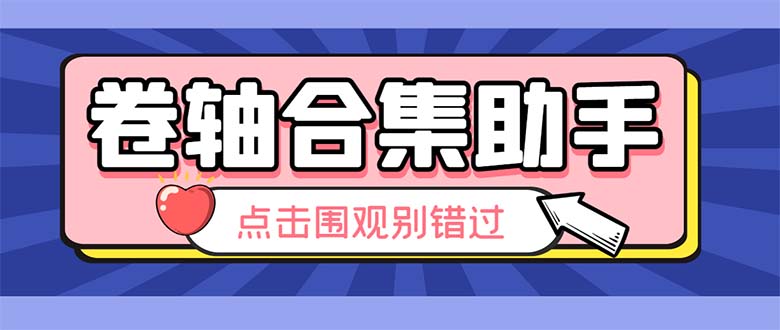 卷轴合集助手

点击围观别错过